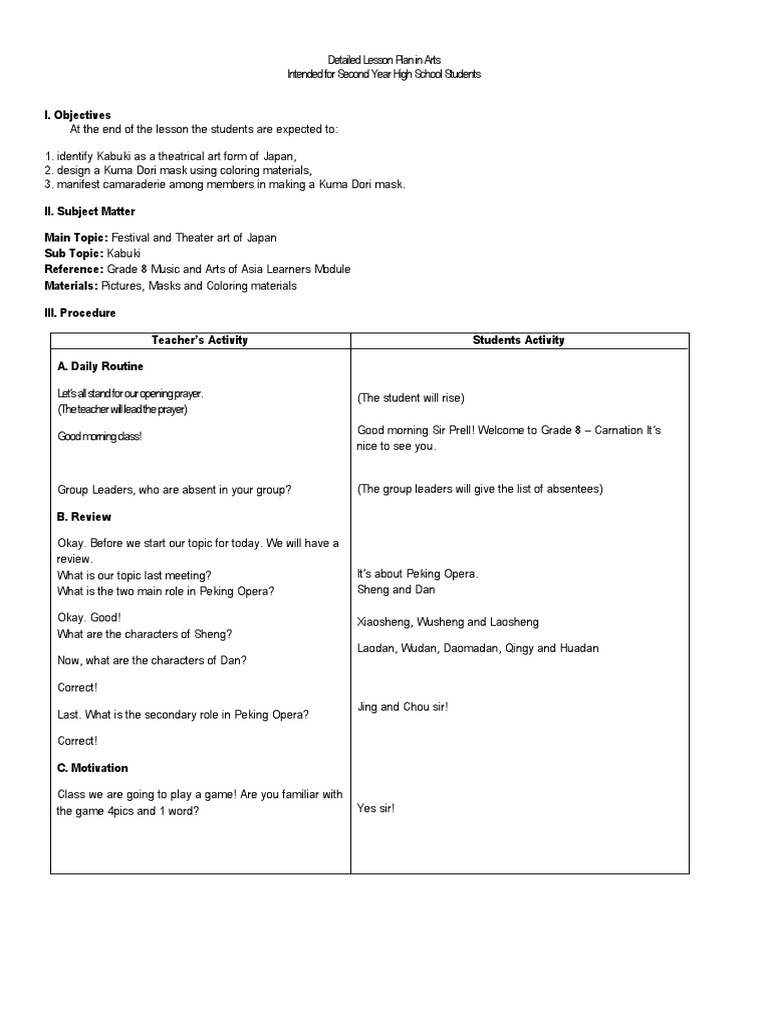 Detailed Lesson Plan in Arts
Intended for Second Year High School Students

I. Objectives
At the end of the lesson the students are expected to:

1. identify Kabuki as a theatrical art form of Japan,
2. design a Kuma Dori mask using coloring materials,
3. manifest camaraderie among members in making a Kuma Dori mask.

II. Subject Matter

Main Topic: Festival and Theater art of Japan
Sub Topic: Kabuki
Reference: Grade 8 Music and Arts of Asia Learners Module
Materials: Pictures, Masks and Coloring materials

III. Procedure

| Teacher's Activity | Students Activity |
|---|---|
| A. Daily Routine | |
| Let's all stand for our opening prayer. (The teacher will lead the prayer) | (The student will rise) |
| Good morning class! | Good morning Sir Prell! Welcome to Grade 8 – Carnation It's nice to see you. |
| Group Leaders, who are absent in your group? | (The group leaders will give the list of absentees) |
| B. Review | |
| Okay. Before we start our topic for today. We will have a review. What is our topic last meeting? What is the two main role in Peking Opera? | It's about Peking Opera. Sheng and Dan |
| Okay. Good! What are the characters of Sheng? | Xiaosheng, Wusheng and Laosheng |
| Now, what are the characters of Dan? | Laodan, Wudan, Daomadan, Qingy and Huadan |
| Correct! | |
| Last. What is the secondary role in Peking Opera? | Jing and Chou sir! |
| Correct! | |
| C. Motivation | |
| Class we are going to play a game! Are you familiar with the game 4pics and 1 word? | Yes sir! |